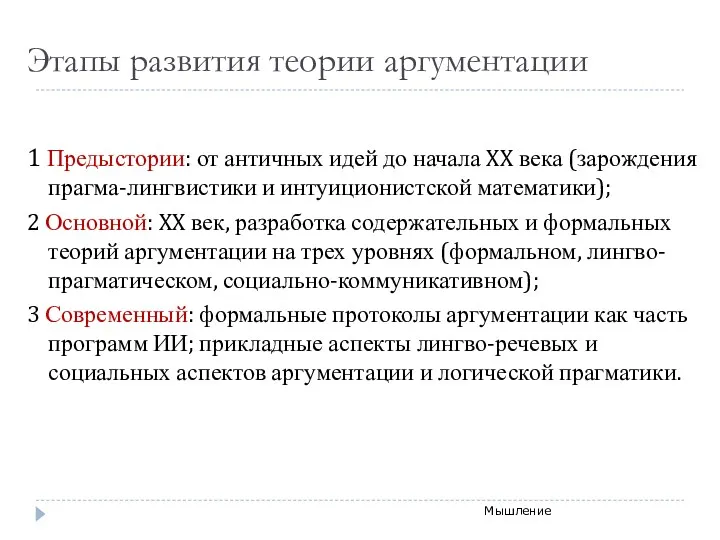 Этапы развития теории аргументации

1 Предыстории: от античных идей до начала XX века (зарождения прагма-лингвистики и интуиционистской математики);

2 Основной: XX век, разработка содержательных и формальных теорий аргументации на трех уровнях (формальном, лингво-прагматическом, социально-коммуникативном);

3 Современный: формальные протоколы аргументации как часть программ ИИ; прикладные аспекты лингво-речевых и социальных аспектов аргументации и логической прагматики.

Мышление